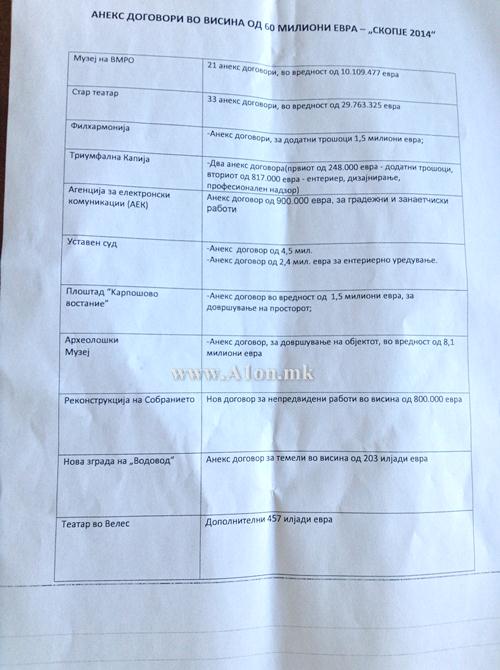 АНЕКС ДОГОВОРИ ВО ВИСИНА ОД 60 МИЛИОНИ ЕВРА – „СКОПЈЕ 2014"

| | |
|---|---|
| Музеј на ВМРО | 21 анекс договори, во вредност од 10.109.477 евра |
| Стар театар | 33 анекс договори, во вредност од 29.763.325 евра |
| Филхармонија | -Анекс договори, за додатни трошоци 1,5 милиони евра; |
| Триумфална Капија | -Два анекс договора(првиот од 248.000 евра - додатни трошоци, вториот од 817.000 евра - ентериер, дизајнирање, професионален надзор) |
| Агенција за електронски комуникации (АЕК) | Анекс договор од 900.000 евра, за градежни и занаетчиски работи |
| Уставен суд | -Анекс договор од 4,5 мил. -Анекс договор од 2,4 мил. евра за ентериерно уредување. |
| Плоштад "Карпошово востание" | -Анекс договор во вредност од 1,5 милиони евра, за довршување на просторот; |
| Археолошки Музеј | -Анекс договор, за довршување на објектот, во вредност од 8,1 милиони евра |
| Реконструкција на Собранието | Нов договор за непредвидени работи во висина од 800.000 евра |
| Нова зграда на „Водовод" | Анекс договор за темели во висина од 203 илјади евра |
| Театар во Велес | Дополнителни 457 илјади евра |

www.A1on.mk